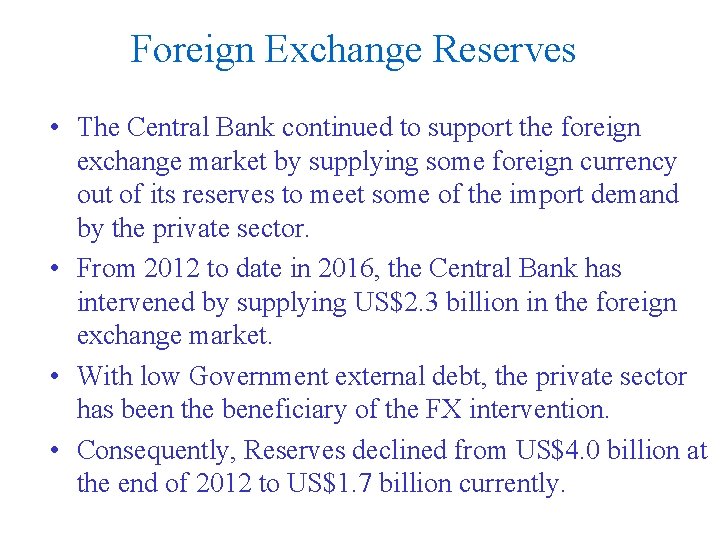 Foreign Exchange Reserves

• The Central Bank continued to support the foreign exchange market by supplying some foreign currency out of its reserves to meet some of the import demand by the private sector.
• From 2012 to date in 2016, the Central Bank has intervened by supplying US$2.3 billion in the foreign exchange market.
• With low Government external debt, the private sector has been the beneficiary of the FX intervention.
• Consequently, Reserves declined from US$4.0 billion at the end of 2012 to US$1.7 billion currently.